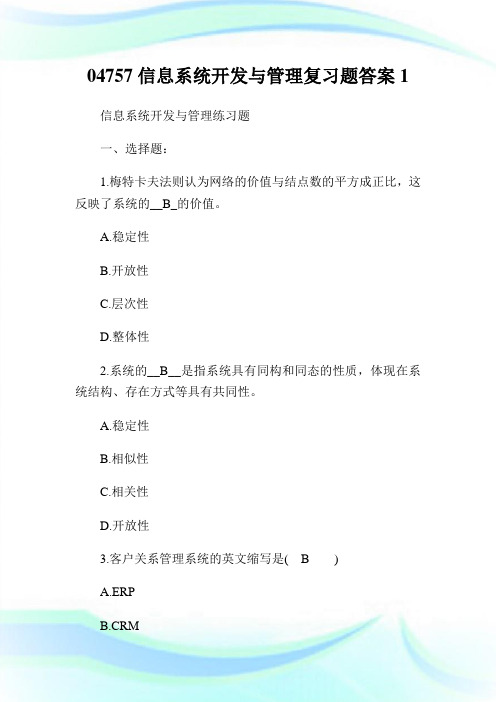 04757 信息系统开发与管理复习题答案 1

信息系统开发与管理练习题

一、选择题：

1.梅特卡夫法则认为网络的价值与结点数的平方成正比，这反映了系统的__B_的价值。

A.稳定性

B.开放性

C.层次性

D.整体性

2.系统的__B__是指系统具有同构和同态的性质，体现在系统结构、存在方式等具有共同性。

A.稳定性

B.相似性

C.相关性

D.开放性

3.客户关系管理系统的英文缩写是( B )

A.ERP

B.CRM